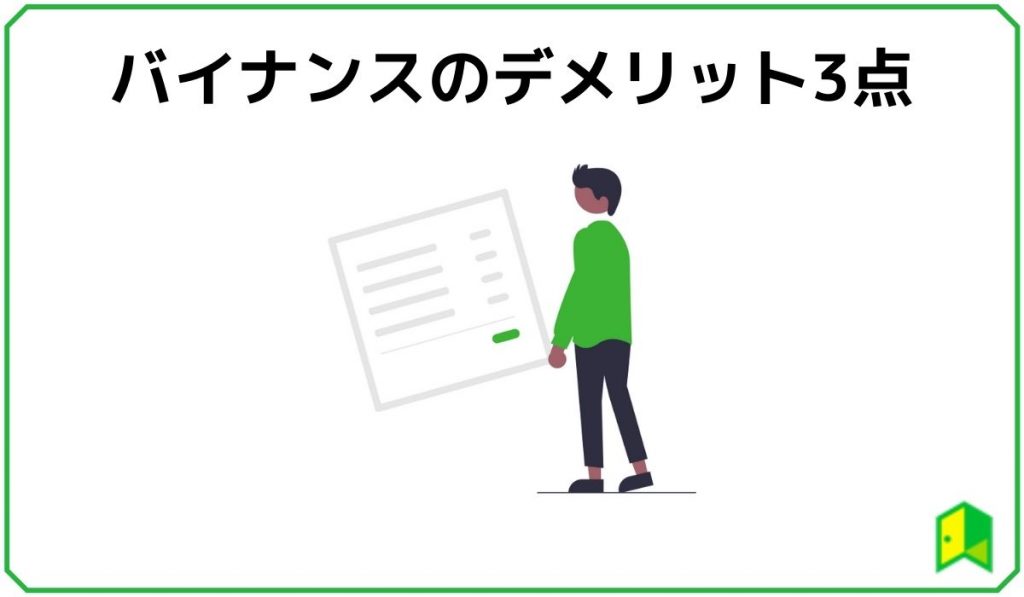 バイナンスのデメリット3点